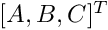 $[A, B, C]^T$